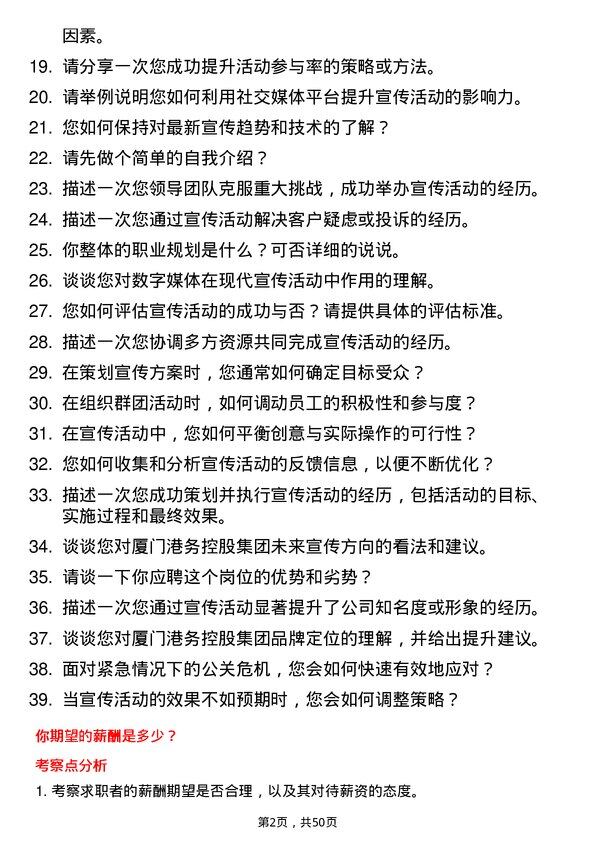 因素。

19. 请分享一次您成功提升活动参与率的策略或方法。
20. 请举例说明您如何利用社交媒体平台提升宣传活动的影响力。
21. 您如何保持对最新宣传趋势和技术的了解？
22. 请先做个简单的自我介绍？
23. 描述一次您领导团队克服重大挑战，成功举办宣传活动的经历。
24. 描述一次您通过宣传活动解决客户疑虑或投诉的经历。
25. 你整体的职业规划是什么？可否详细的说说。
26. 谈谈您对数字媒体在现代宣传活动中作用的理解。
27. 您如何评估宣传活动的成功与否？请提供具体的评估标准。
28. 描述一次您协调多方资源共同完成宣传活动的经历。
29. 在策划宣传方案时，您通常如何确定目标受众？
30. 在组织群团活动时，如何调动员工的积极性和参与度？
31. 在宣传活动中，您如何平衡创意与实际操作的可行性？
32. 您如何收集和分析宣传活动的反馈信息，以便不断优化？
33. 描述一次您成功策划并执行宣传活动的经历，包括活动的目标、实施过程和最终效果。
34. 谈谈您对厦门港务控股集团未来宣传方向的看法和建议。
35. 请谈一下你应聘这个岗位的优势和劣势？
36. 描述一次您通过宣传活动显著提升了公司知名度或形象的经历。
37. 谈谈您对厦门港务控股集团品牌定位的理解，并给出提升建议。
38. 面对紧急情况下的公关危机，您会如何快速有效地应对？
39. 当宣传活动的效果不如预期时，您会如何调整策略？

你期望的薪酬是多少？

考察点分析

1. 考察求职者的薪酬期望是否合理，以及其对待薪资的态度。

第2页，共50页